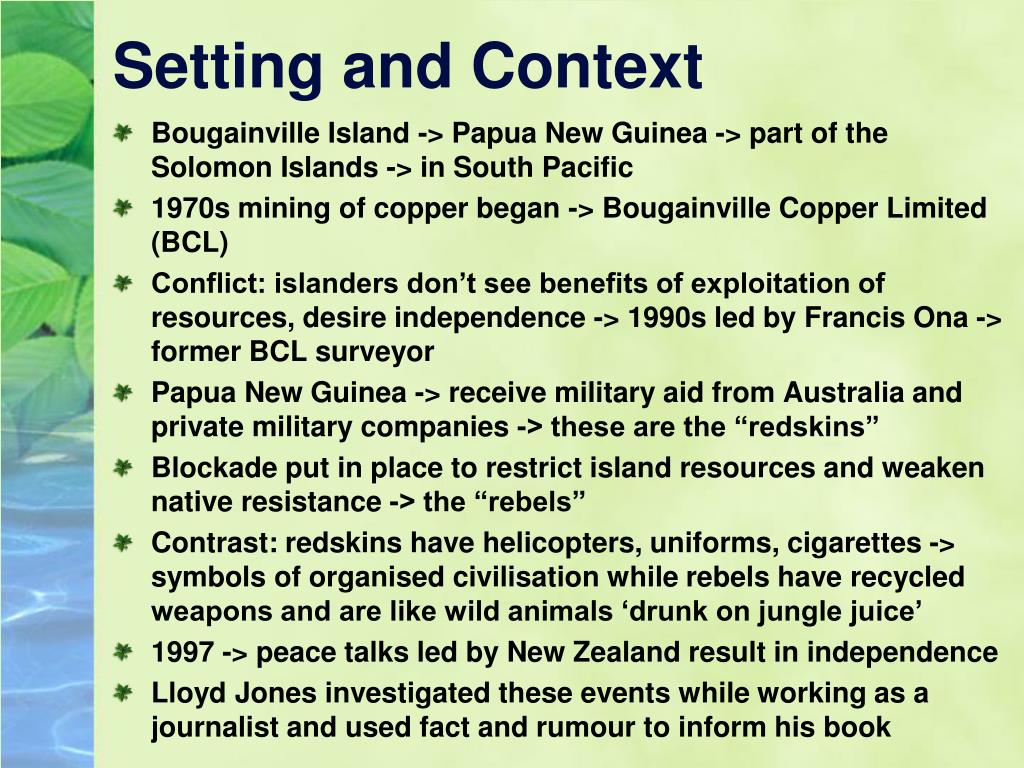 Setting and Context

Bougainville Island -> Papua New Guinea -> part of the Solomon Islands -> in South Pacific

1970s mining of copper began -> Bougainville Copper Limited (BCL)

Conflict: islanders don’t see benefits of exploitation of resources, desire independence -> 1990s led by Francis Ona -> former BCL surveyor

Papua New Guinea -> receive military aid from Australia and private military companies -> these are the “redskins”

Blockade put in place to restrict island resources and weaken native resistance -> the “rebels”

Contrast: redskins have helicopters, uniforms, cigarettes -> symbols of organised civilisation while rebels have recycled weapons and are like wild animals ‘drunk on jungle juice’

1997 -> peace talks led by New Zealand result in independence

Lloyd Jones investigated these events while working as a journalist and used fact and rumour to inform his book